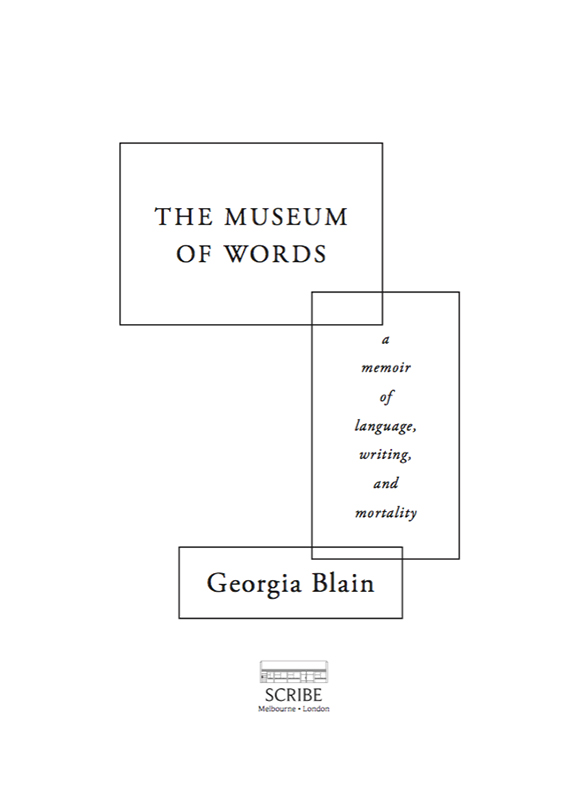 THE MUSEUM
OF WORDS

a
memoir
of
language,
writing,
and
mortality

Georgia Blain

SCRIBE
Melbourne • London